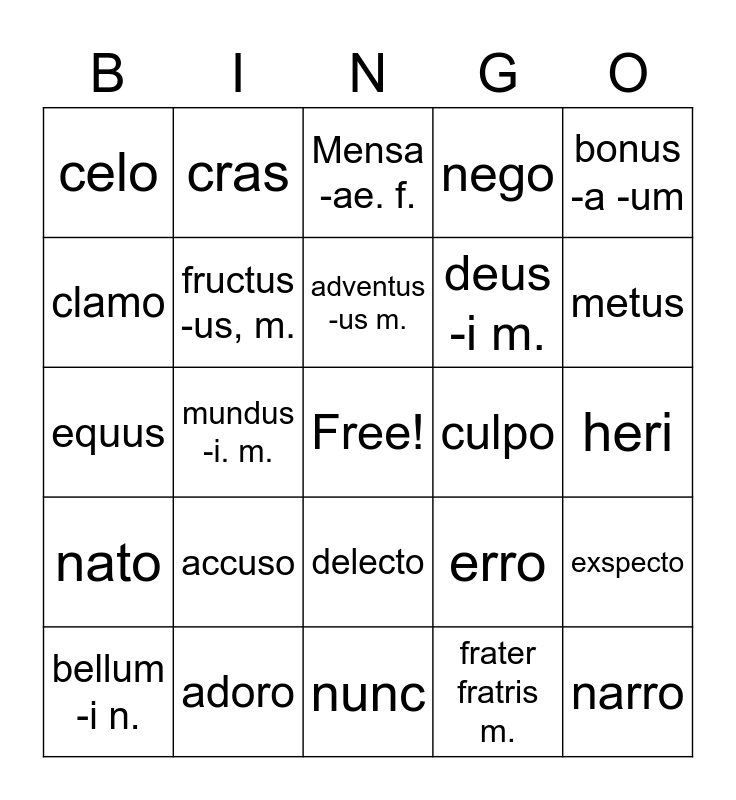 | B | I | N | G | O |
|---|---|---|---|---|
| celo | cras | Mensa -ae. f. | nego | bonus -a -um |
| clamo | fructus -us, m. | adventus -us m. | deus -i m. | metus |
| equus | mundus -i. m. | Free! | culpo | heri |
| nato | accuso | delecto | erro | exspecto |
| bellum -i n. | adoro | nunc | frater fratris m. | narro |